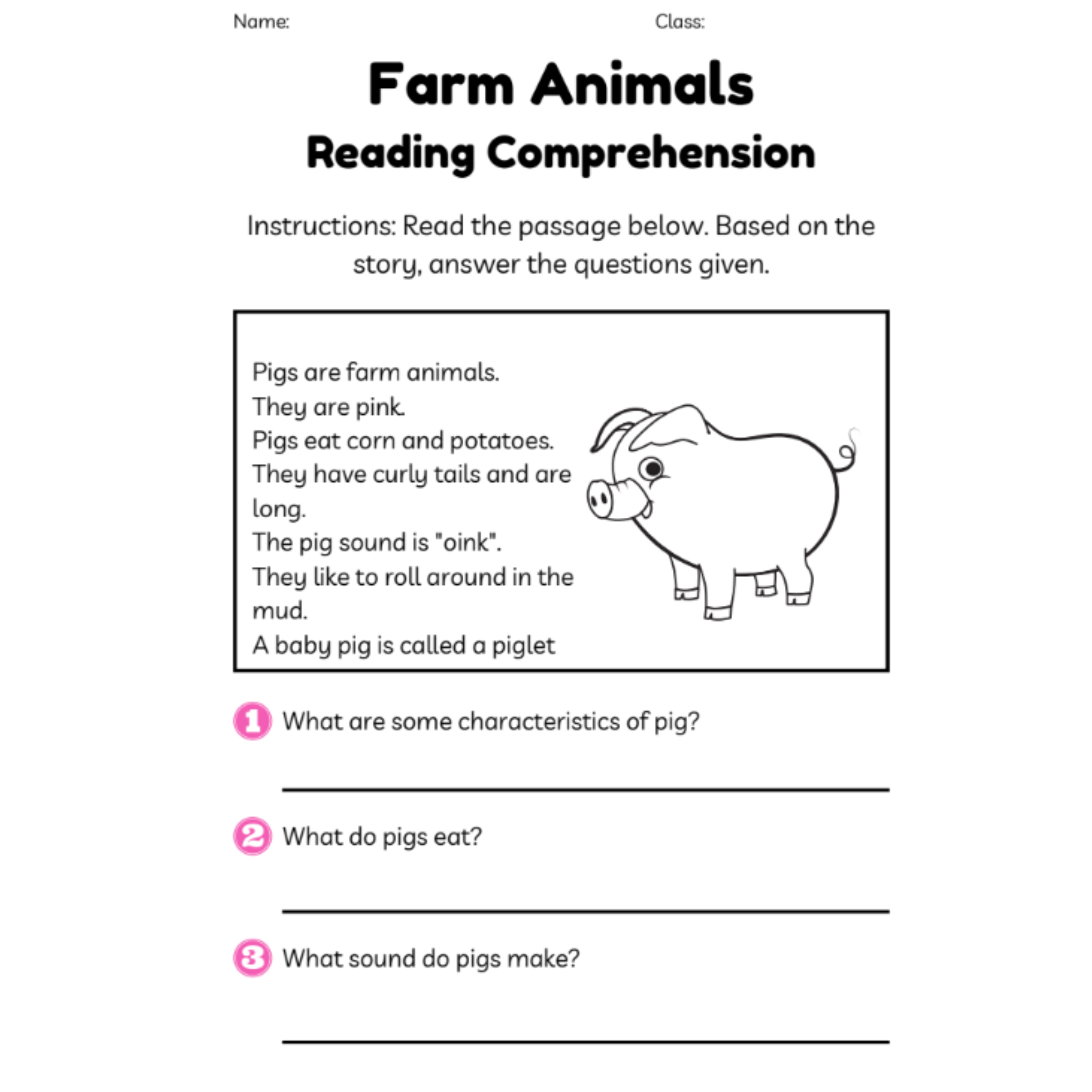 Name: Class:

Farm Animals
Reading Comprehension

Instructions: Read the passage below. Based on the story, answer the questions given.

Pigs are farm animals.
They are pink.
Pigs eat corn and potatoes.
They have curly tails and are long.
The pig sound is "oink".
They like to roll around in the mud.
A baby pig is called a piglet

1 What are some characteristics of pig?

2 What do pigs eat?

3 What sound do pigs make?